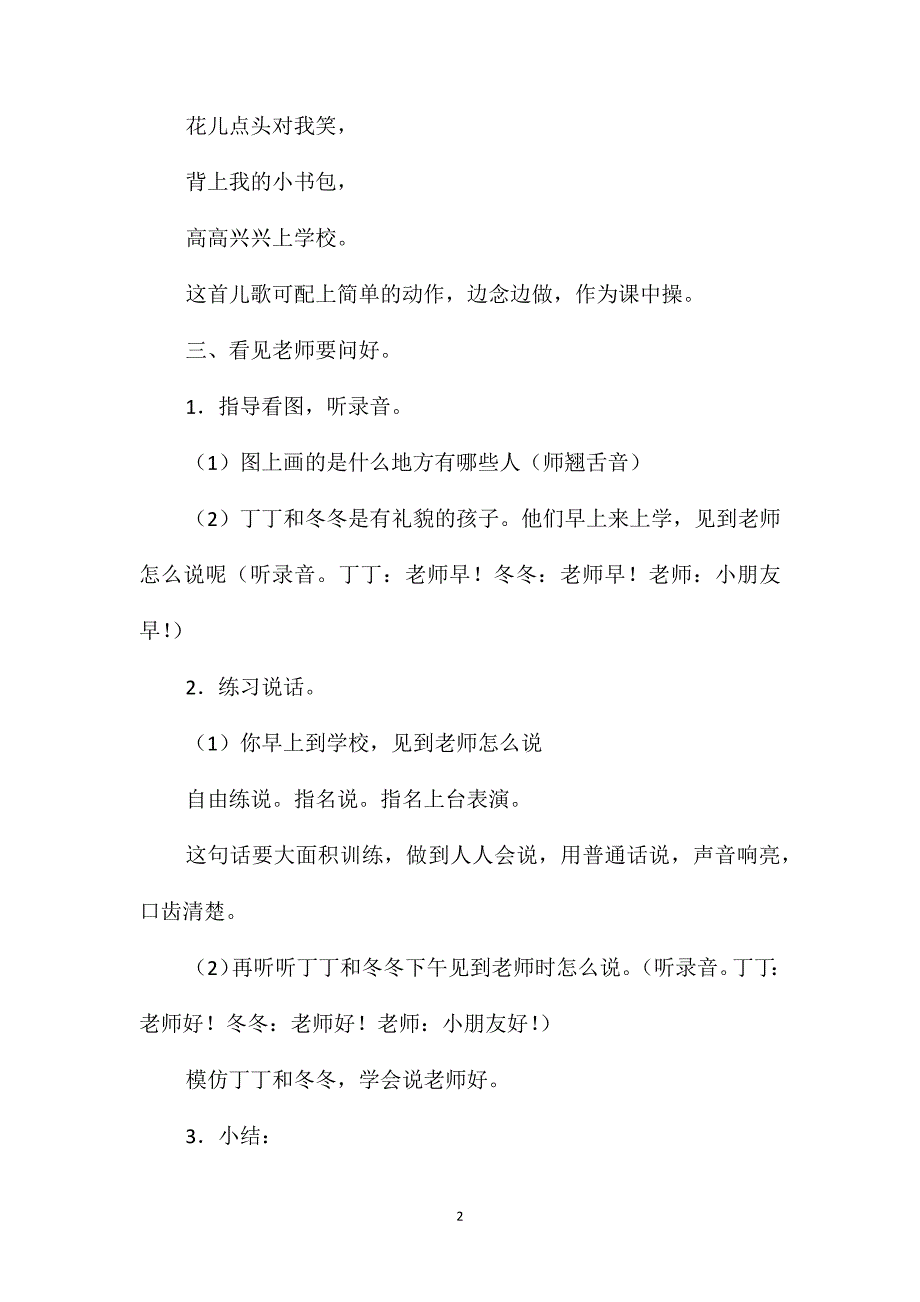 花儿点头对我笑，

背上我的小书包，

高高兴兴上学校。

这首儿歌可配上简单的动作，边念边做，作为课中操。

三、看见老师要问好。

1．指导看图，听录音。

（1）图上画的是什么地方有哪些人（师翘舌音）

（2）丁丁和冬冬是有礼貌的孩子。他们早上来上学，见到老师怎么说呢（听录音。丁丁：老师早！冬冬：老师早！老师：小朋友早！）

2．练习说话。

（1）你早上到学校，见到老师怎么说

自由练说。指名说。指名上台表演。

这句话要大面积训练，做到人人会说，用普通话说，声音响亮，口齿清楚。

（2）再听听丁丁和冬冬下午见到老师时怎么说。（听录音。丁丁：老师好！冬冬：老师好！老师：小朋友好！）

模仿丁丁和冬冬，学会说老师好。

3．小结：

2